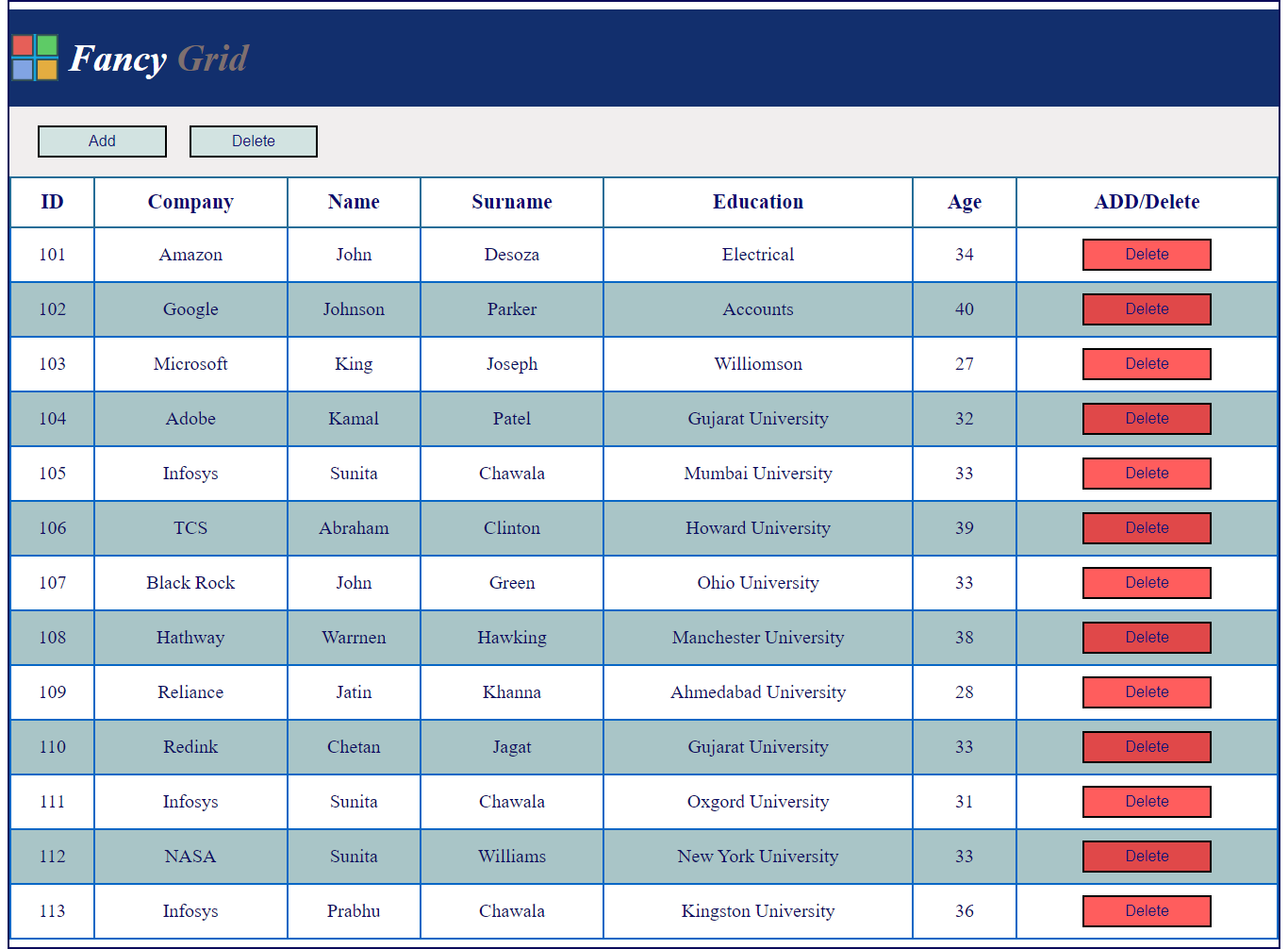 Fancy Grid

Add Delete

| ID | Company | Name | Surname | Education | Age | ADD/Delete |
|---|---|---|---|---|---|---|
| 101 | Amazon | John | Desoza | Electrical | 34 | Delete |
| 102 | Google | Johnson | Parker | Accounts | 40 | Delete |
| 103 | Microsoft | King | Joseph | Williomson | 27 | Delete |
| 104 | Adobe | Kamal | Patel | Gujarat University | 32 | Delete |
| 105 | Infosys | Sunita | Chawala | Mumbai University | 33 | Delete |
| 106 | TCS | Abraham | Clinton | Howard University | 39 | Delete |
| 107 | Black Rock | John | Green | Ohio University | 33 | Delete |
| 108 | Hathway | Warrnen | Hawking | Manchester University | 38 | Delete |
| 109 | Reliance | Jatin | Khanna | Ahmedabad University | 28 | Delete |
| 110 | Redink | Chetan | Jagat | Gujarat University | 33 | Delete |
| 111 | Infosys | Sunita | Chawala | Oxgord University | 31 | Delete |
| 112 | NASA | Sunita | Williams | New York University | 33 | Delete |
| 113 | Infosys | Prabhu | Chawala | Kingston University | 36 | Delete |